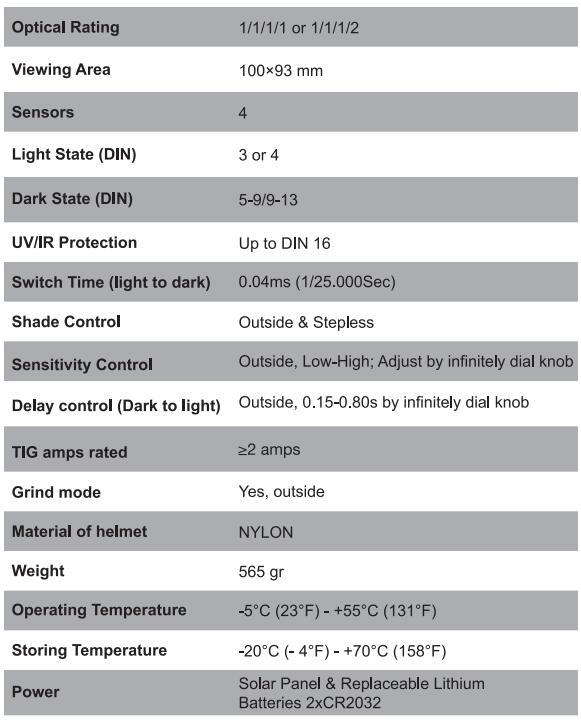 | | |
|---|---|
| Optical Rating | 1/1/1/1 or 1/1/1/2 |
| Viewing Area | 100×93 mm |
| Sensors | 4 |
| Light State (DIN) | 3 or 4 |
| Dark State (DIN) | 5-9/9-13 |
| UV/IR Protection | Up to DIN 16 |
| Switch Time (light to dark) | 0.04ms (1/25.000Sec) |
| Shade Control | Outside & Stepless |
| Sensitivity Control | Outside, Low-High; Adjust by infinitely dial knob |
| Delay control (Dark to light) | Outside, 0.15-0.80s by infinitely dial knob |
| TIG amps rated | ≥2 amps |
| Grind mode | Yes, outside |
| Material of helmet | NYLON |
| Weight | 565 gr |
| Operating Temperature | -5°C (23°F) - +55°C (131°F) |
| Storing Temperature | -20°C (- 4°F) - +70°C (158°F) |
| Power | Solar Panel & Replaceable Lithium Batteries 2xCR2032 |